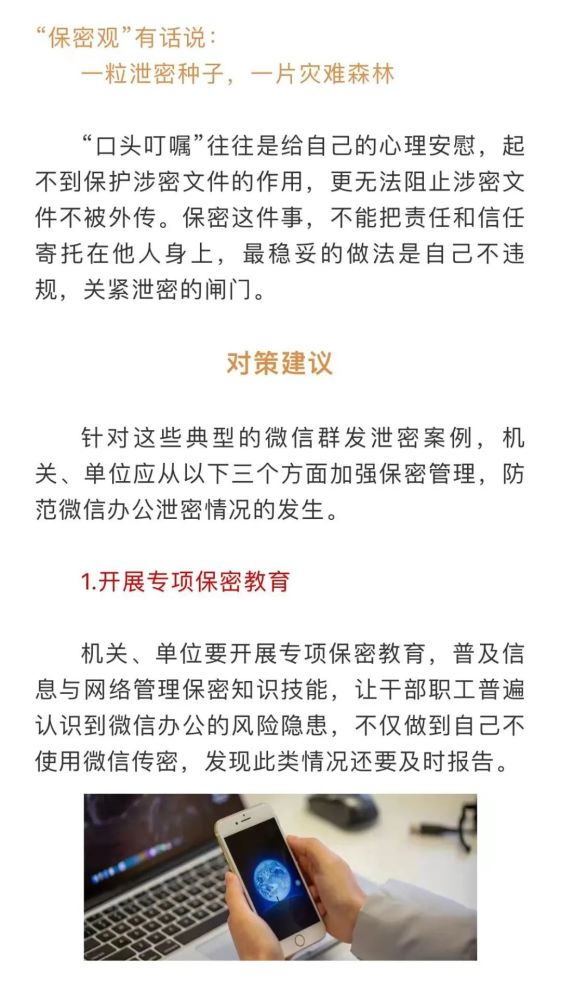 “保密观”有话说：
一粒泄密种子，一片灾难森林

“口头叮嘱”往往是给自己的心理安慰，起不到保护涉密文件的作用，更无法阻止涉密文件不被外传。保密这件事，不能把责任和信任寄托在他人身上，最稳妥的做法是自己不违规，关紧泄密的闸门。

对策建议

针对这些典型的微信群发泄密案例，机关、单位应从以下三个方面加强保密管理，防范微信办公泄密情况的发生。

1.开展专项保密教育

机关、单位要开展专项保密教育，普及信息与网络管理保密知识技能，让干部职工普遍认识到微信办公的风险隐患，不仅做到自己不使用微信传密，发现此类情况还要及时报告。